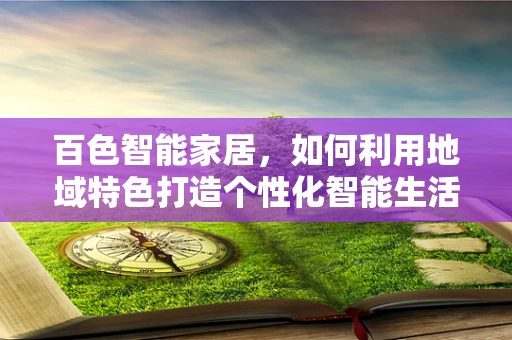 百色智能家居，如何利用地域特色打造个性化智能生活